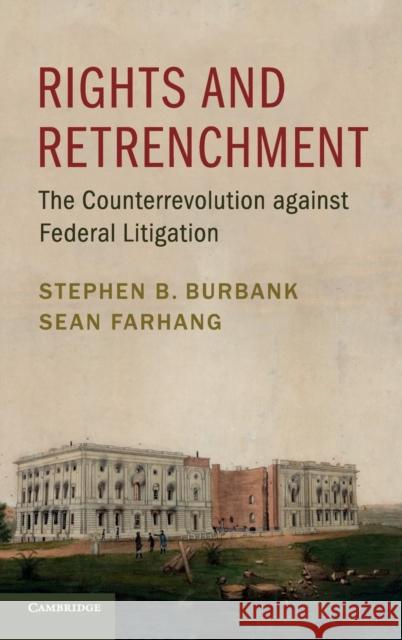 RIGHTS AND RETRENCHMENT

The Counterrevolution against Federal Litigation

STEPHEN B. BURBANK
SEAN FARHANG

CAMBRIDGE

Kraina Książek